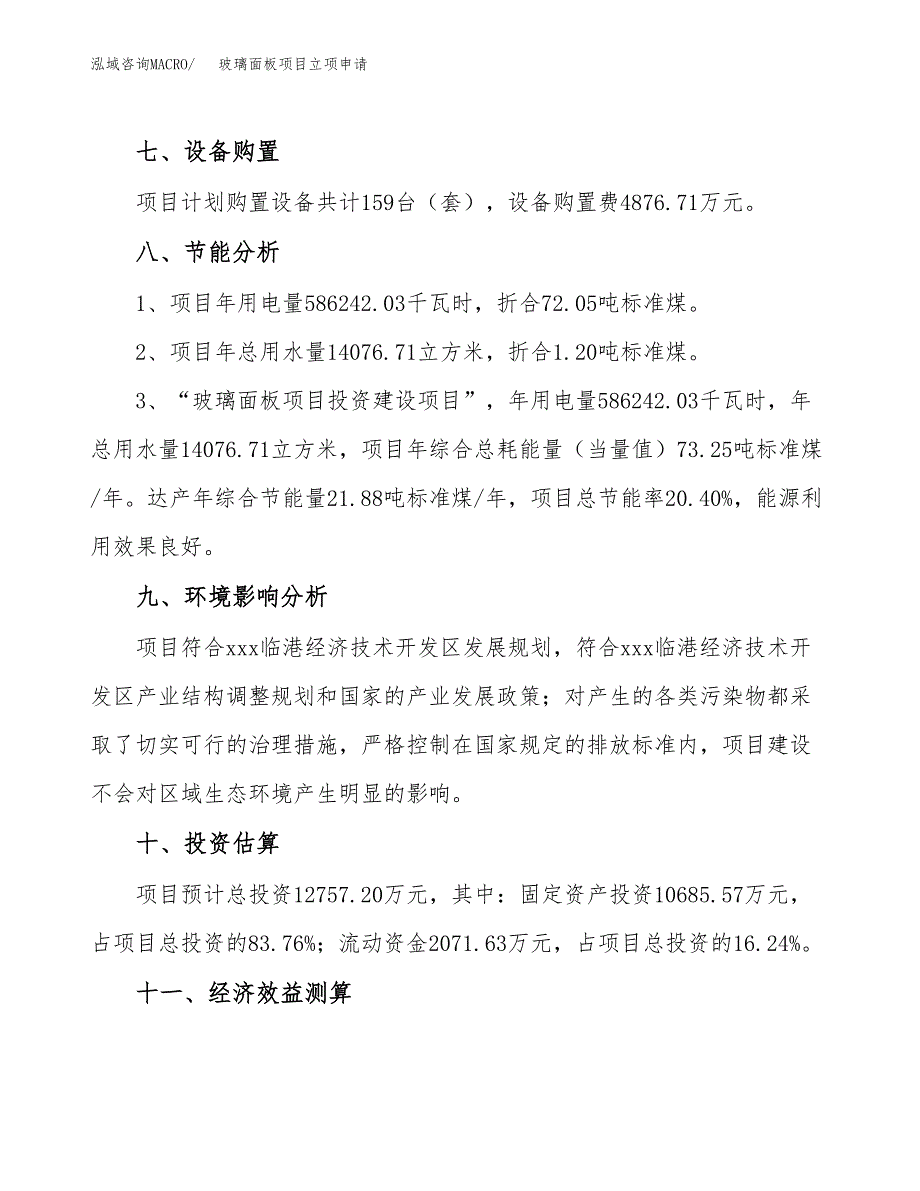 泓域咨询MACRO/　玻璃面板项目立项申请

七、设备购置

项目计划购置设备共计159台（套），设备购置费4876.71万元。

八、节能分析

1、项目年用电量586242.03千瓦时，折合72.05吨标准煤。

2、项目年总用水量14076.71立方米，折合1.20吨标准煤。

3、“玻璃面板项目投资建设项目”，年用电量586242.03千瓦时，年总用水量14076.71立方米，项目年综合总耗能量（当量值）73.25吨标准煤/年。达产年综合节能量21.88吨标准煤/年，项目总节能率20.40%，能源利用效果良好。

九、环境影响分析

项目符合xxx临港经济技术开发区发展规划，符合xxx临港经济技术开发区产业结构调整规划和国家的产业发展政策；对产生的各类污染物都采取了切实可行的治理措施，严格控制在国家规定的排放标准内，项目建设不会对区域生态环境产生明显的影响。

十、投资估算

项目预计总投资12757.20万元，其中：固定资产投资10685.57万元，占项目总投资的83.76%；流动资金2071.63万元，占项目总投资的16.24%。

十一、经济效益测算